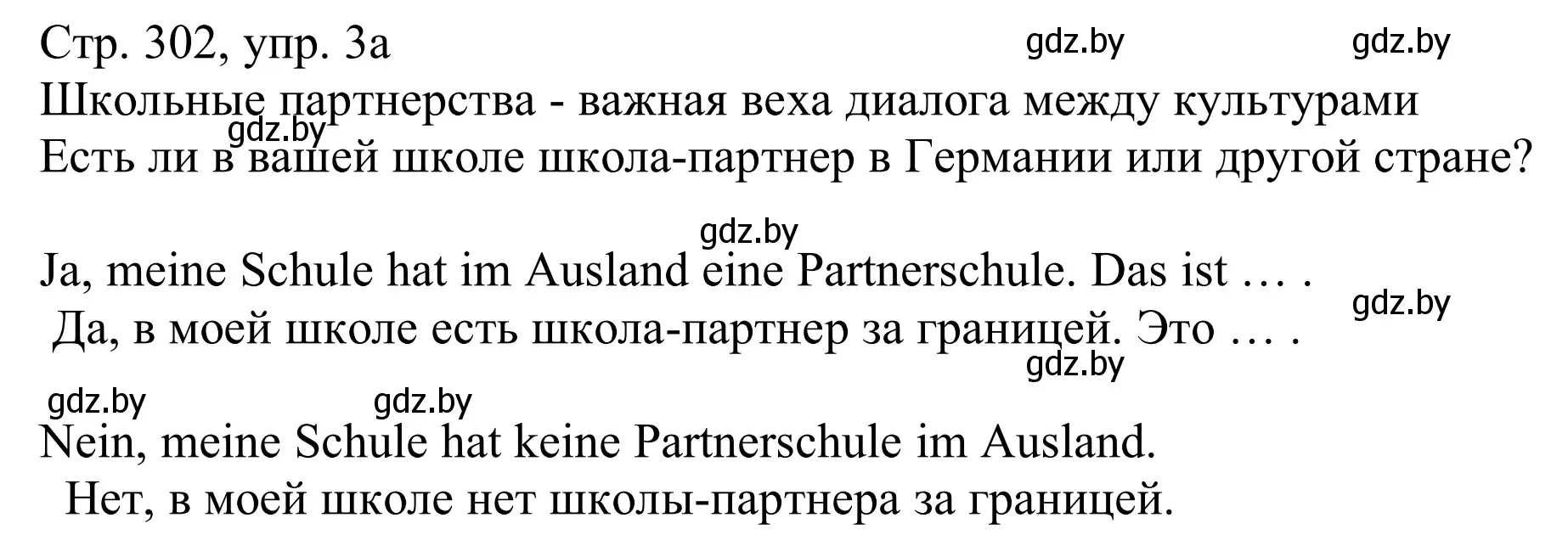 Стр. 302, упр. 3а gdz.by gdz.by
Школьные партнерства - важная веха диалога между культурами
gdz.by
Есть ли в вашей школе школа-партнер в Германии или другой стране?

gdz.by

Ja, meine Schule hat im Ausland eine Partnerschule. Das ist … .
gdz.by
Да, в моей школе есть школа-партнер за границей. Это … .
gdz.by
gdz.by gdz.by

Nein, meine Schule hat keine Partnerschule im Ausland.
Нет, в моей школе нет школы-партнера за границей.